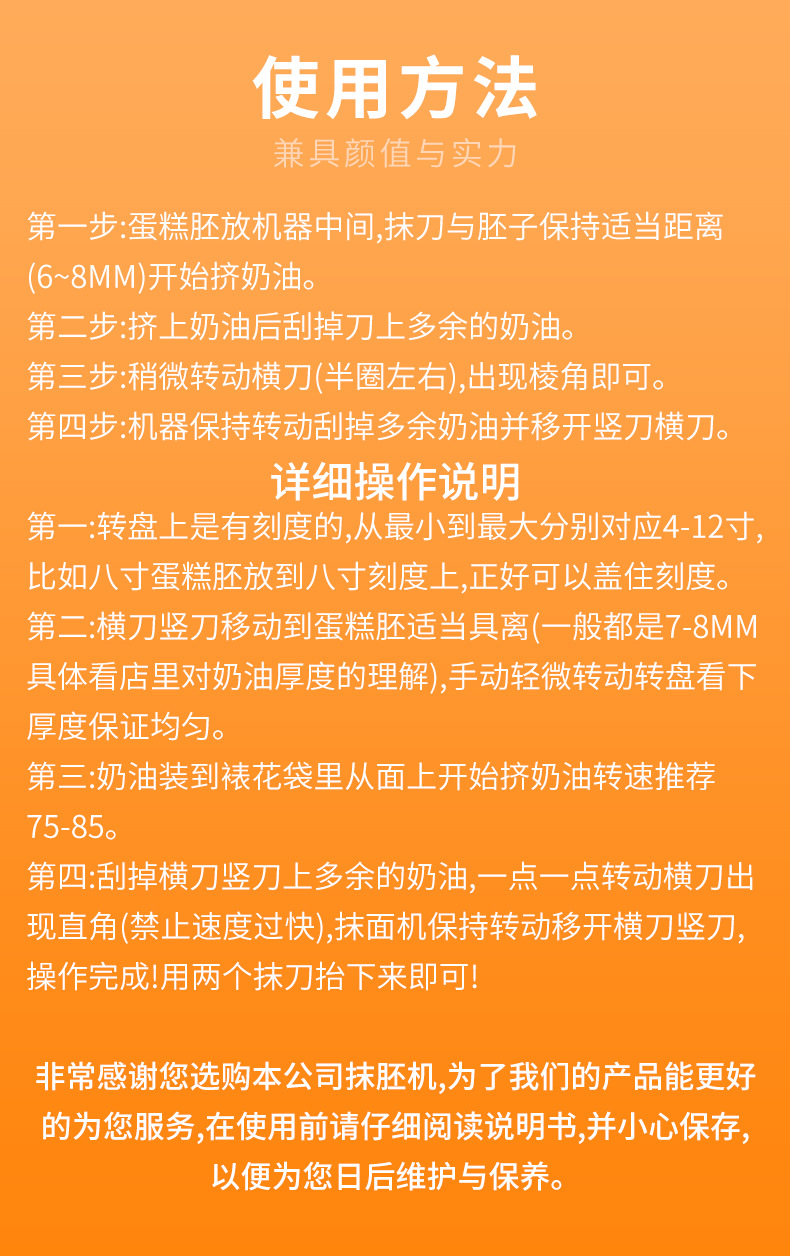 使用方法

兼具颜值与实力

第一步:蛋糕胚放机器中间,抹刀与胚子保持适当距离(6~8MM)开始挤奶油。

第二步:挤上奶油后刮掉刀上多余的奶油。

第三步:稍微转动横刀(半圈左右),出现棱角即可。

第四步:机器保持转动刮掉多余奶油并移开竖刀横刀。

详细操作说明

第一:转盘上是有刻度的,从最小到最大分别对应4-12寸,比如八寸蛋糕胚放到八寸刻度上,正好可以盖住刻度。

第二:横刀竖刀移动到蛋糕胚适当具离(一般都是7-8MM具体看店里对奶油厚度的理解),手动轻微转动转盘看下厚度保证均匀。

第三:奶油装到裱花袋里从面上开始挤奶油转速推荐75-85。

第四:刮掉横刀竖刀上多余的奶油,一点一点转动横刀出现直角(禁止速度过快),抹面机保持转动移开横刀竖刀,操作完成!用两个抹刀抬下来即可!

非常感谢您选购本公司抹胚机,为了我们的产品能更好的为您服务,在使用前请仔细阅读说明书,并小心保存,以便为您日后维护与保养。